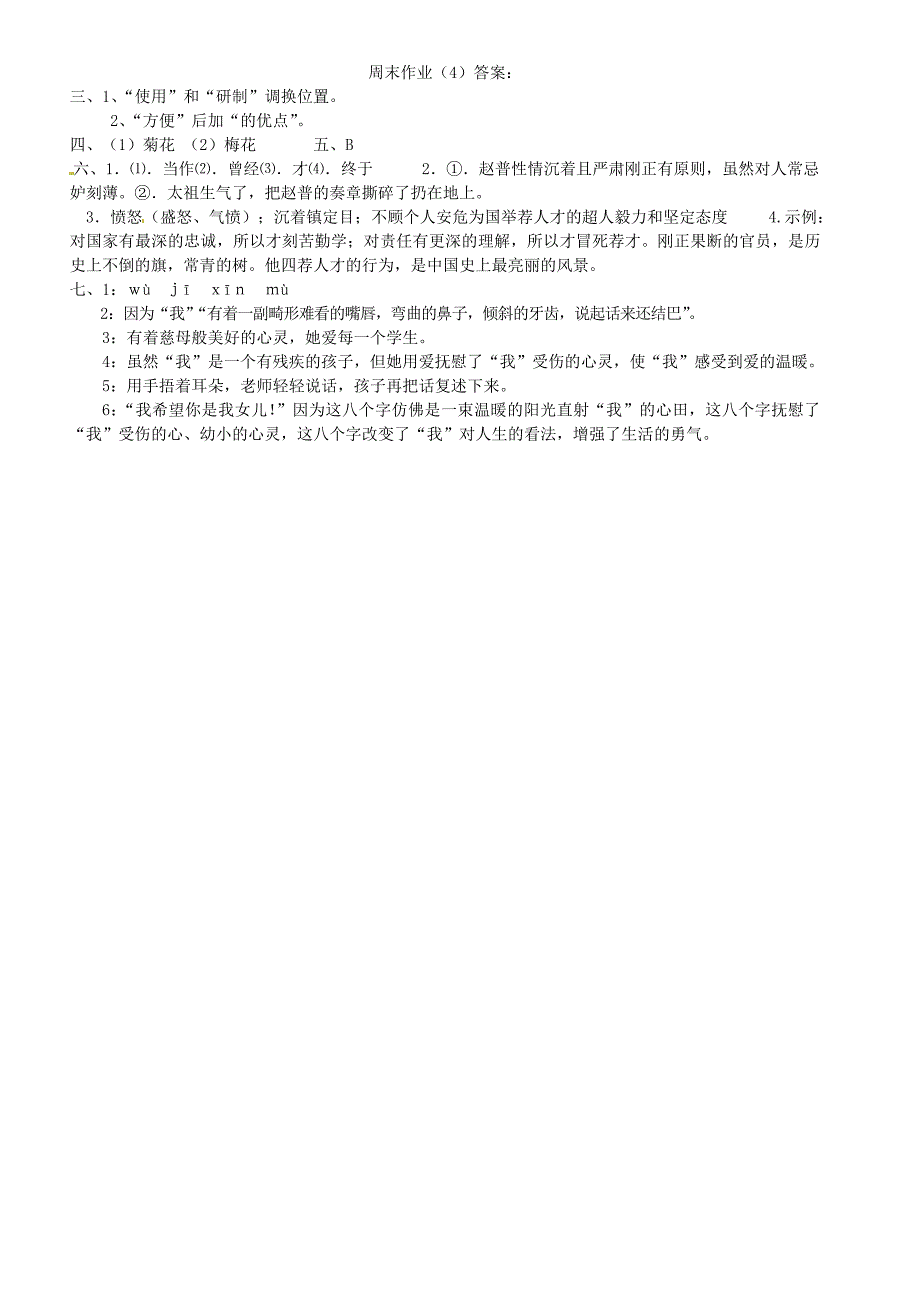 周末作业（4）答案：

三、1、“使用”和“研制”调换位置。

2、“方便”后加“的优点”。

四、（1）菊花 （2）梅花 五、B

六、1．⑴．当作⑵．曾经⑶．才⑷．终于 2．①．赵普性情沉着且严肃刚正有原则，虽然对人常忌妒刻薄。②．太祖生气了，把赵普的奏章撕碎了扔在地上。

3．愤怒（盛怒、气愤）；沉着镇定目；不顾个人安危为国举荐人才的超人毅力和坚定态度 4.示例：对国家有最深的忠诚，所以才刻苦勤学；对责任有更深的理解，所以才冒死荐才。刚正果断的官员，是历史上不倒的旗，常青的树。他四荐人才的行为，是中国史上最亮丽的风景。

七、1：wù jī xīn mù

2：因为“我”“有着一副畸形难看的嘴唇，弯曲的鼻子，倾斜的牙齿，说起话来还结巴”。

3：有着慈母般美好的心灵，她爱每一个学生。

4：虽然“我”是一个有残疾的孩子，但她用爱抚慰了“我”受伤的心灵，使“我”感受到爱的温暖。

5：用手捂着耳朵，老师轻轻说话，孩子再把话复述下来。

6：“我希望你是我女儿!”因为这八个字仿佛是一束温暖的阳光直射“我”的心田，这八个字抚慰了“我”受伤的心、幼小的心灵，这八个字改变了“我”对人生的看法，增强了生活的勇气。